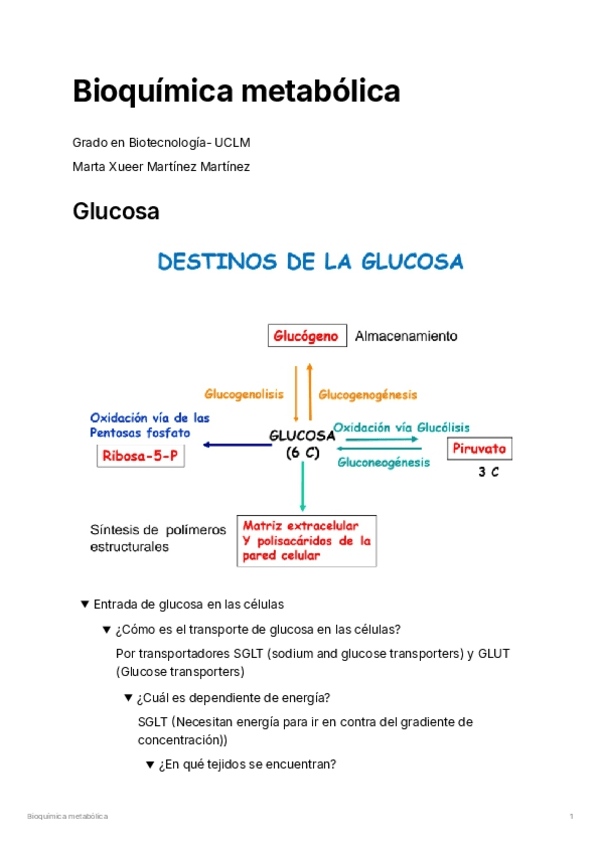 Bioquímica metabólica

Grado en Biotecnología- UCLM

Marta Xueer Martínez Martínez

Glucosa

DESTINOS DE LA GLUCOSA

Glucógeno Almacenamiento

Glucogenolisis

Glucogenogénesis

Oxidación vía de las Pentosas fosfato

Ribosa-5-P

GLUCOSA (6 C)

Oxidación vía Glucólisis

Gluconeogénesis

Piruvato

3 C

Síntesis de polímeros estructurales

Matriz extracelular Y polisacáridos de la pared celular

▼ Entrada de glucosa en las células

▼ ¿Cómo es el transporte de glucosa en las células?

Por transportadores SGLT (sodium and glucose transporters) y GLUT (Glucose transporters)

▼ ¿Cuál es dependiente de energía?

SGLT (Necesitan energía para ir en contra del gradiente de concentración))

▼ ¿En qué tejidos se encuentran?

Bioquímica metabólica

1